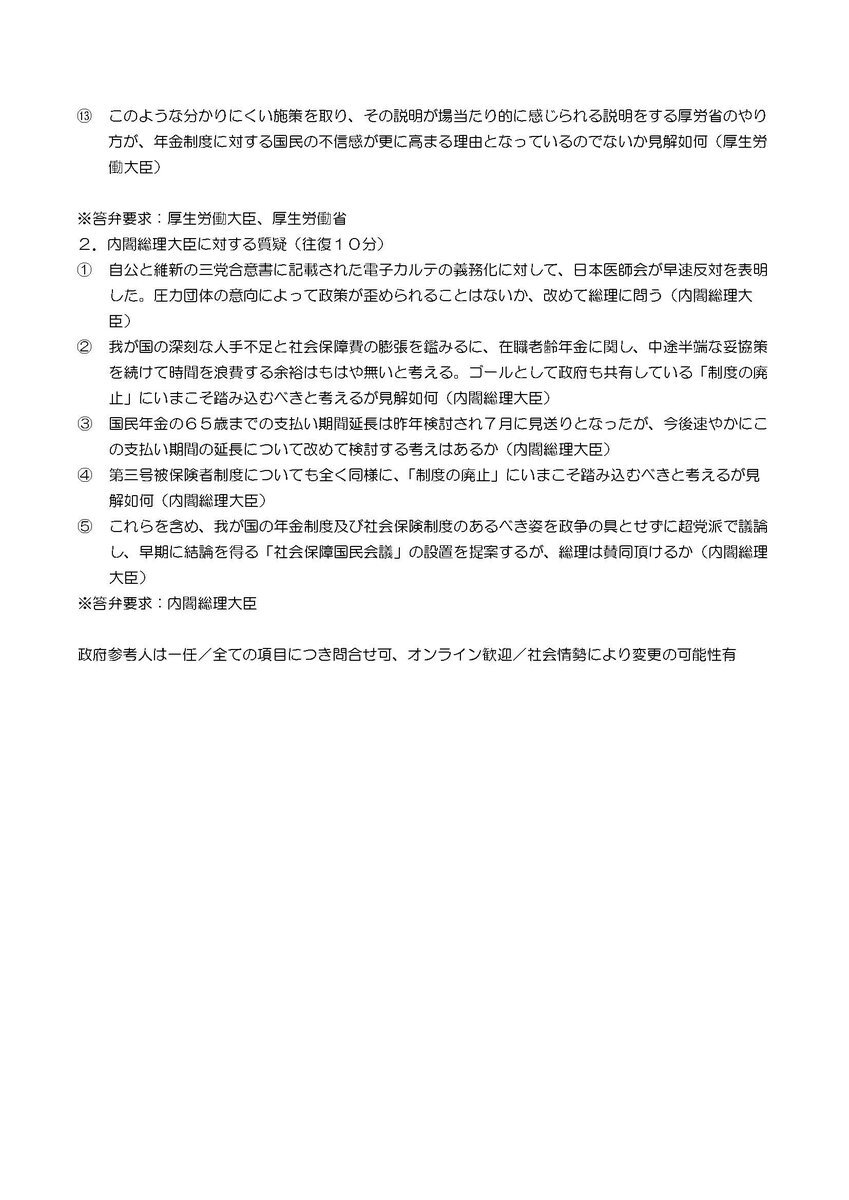 ⑬ このような分かりにくい施策を取り、その説明が場当たり的に感じられる説明をする厚労省のやり方が、年金制度に対する国民の不信感が更に高まる理由となっているのでないか見解如何（厚生労働大臣）

※答弁要求：厚生労働大臣、厚生労働省
２．内閣総理大臣に対する質疑（往復１０分）
① 自公と維新の三党合意書に記載された電子カルテの義務化に対して、日本医師会が早速反対を表明した。圧力団体の意向によって政策が歪められることはないか、改めて総理に問う（内閣総理大臣）
② 我が国の深刻な人手不足と社会保障費の膨張を鑑みるに、在職老齢年金に関し、中途半端な妥協策を続けて時間を浪費する余裕はもはや無いと考える。ゴールとして政府も共有している「制度の廃止」にいまこそ踏み込むべきと考えるが見解如何（内閣総理大臣）
③ 国民年金の６５歳までの支払い期間延長は昨年検討され７月に見送りとなったが、今後速やかにこの支払い期間の延長について改めて検討する考えはあるか（内閣総理大臣）
④ 第三号被保険者制度についても全く同様に、「制度の廃止」にいまこそ踏み込むべきと考えるが見解如何（内閣総理大臣）
⑤ これらを含め、我が国の年金制度及び社会保険制度のあるべき姿を政争の具とせずに超党派で議論し、早期に結論を得る「社会保障国民会議」の設置を提案するが、総理は賛同頂けるか（内閣総理大臣）
※答弁要求：内閣総理大臣

政府参考人は一任／全ての項目につき問合せ可、オンライン歓迎／社会情勢により変更の可能性有